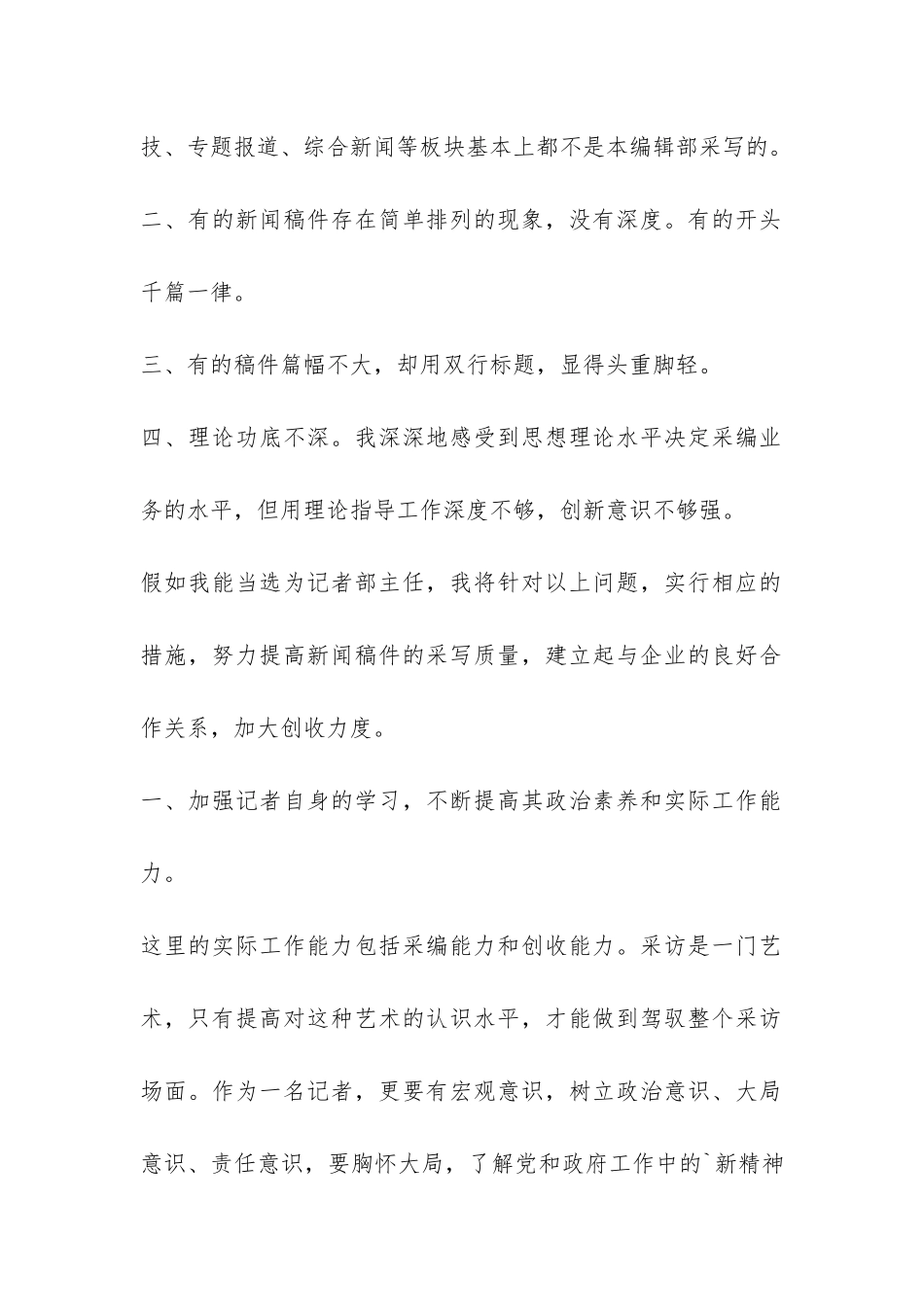 技、专题报道、综合新闻等板块基本上都不是本编辑部采写的。

二、有的新闻稿件存在简单排列的现象，没有深度。有的开头千篇一律。

三、有的稿件篇幅不大，却用双行标题，显得头重脚轻。

四、理论功底不深。我深深地感受到思想理论水平决定采编业务的水平，但用理论指导工作深度不够，创新意识不够强。

假如我能当选为记者部主任，我将针对以上问题，实行相应的措施，努力提高新闻稿件的采写质量，建立起与企业的良好合作关系，加大创收力度。

一、加强记者自身的学习，不断提高其政治素养和实际工作能力。

这里的实际工作能力包括采编能力和创收能力。采访是一门艺术，只有提高对这种艺术的认识水平，才能做到驾驭整个采访场面。作为一名记者，更要有宏观意识，树立政治意识、大局意识、责任意识，要胸怀大局，了解党和政府工作中的`新精神